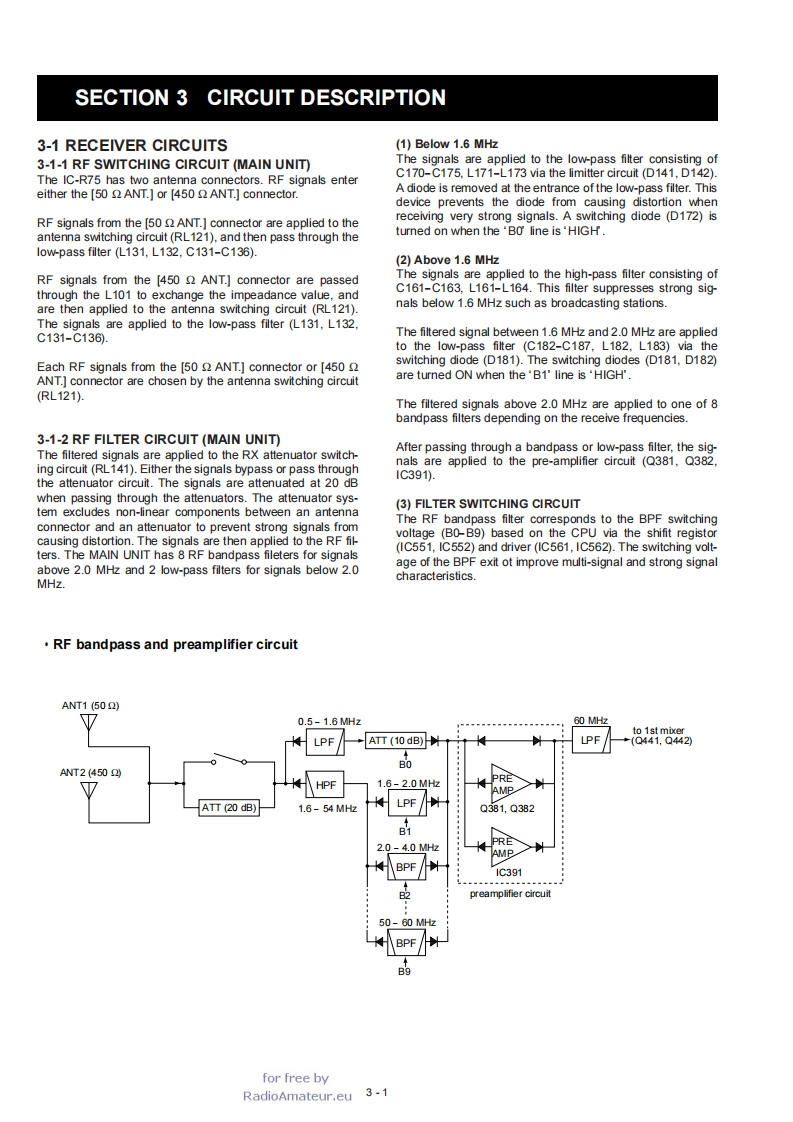 SECTION 3 CIRCUIT DESCRIPTION

3-1 RECEIVER CIRCUITS

3-1-1 RF SWITCHING CIRCUIT (MAIN UNIT)

The IC-R75 has two antenna connectors. RF signals enter either the [50 Ω ANT.] or [450 Ω ANT.] connector.

RF signals from the [50 Ω ANT.] connector are applied to the antenna switching circuit (RL121), and then pass through the low-pass filter (L131, L132, C131–C136).

RF signals from the [450 Ω ANT.] connector are passed through the L101 to exchange the impeadance value, and are then applied to the antenna switching circuit (RL121). The signals are applied to the low-pass filter (L131, L132, C131–C136).

Each RF signals from the [50 Ω ANT.] connector or [450 Ω ANT.] connector are chosen by the antenna switching circuit (RL121).

3-1-2 RF FILTER CIRCUIT (MAIN UNIT)

The filtered signals are applied to the RX attenuator switching circuit (RL141). Either the signals bypass or pass through the attenuator circuit. The signals are attenuated at 20 dB when passing through the attenuators. The attenuator system excludes non-linear components between an antenna connector and an attenuator to prevent strong signals from causing distortion. The signals are then applied to the RF filters. The MAIN UNIT has 8 RF bandpass fileters for signals above 2.0 MHz and 2 low-pass filters for signals below 2.0 MHz.

(1) Below 1.6 MHz

The signals are applied to the low-pass filter consisting of C170–C175, L171–L173 via the limitter circuit (D141, D142). A diode is removed at the entrance of the low-pass filter. This device prevents the diode from causing distortion when receiving very strong signals. A switching diode (D172) is turned on when the 'B0' line is 'HIGH'.

(2) Above 1.6 MHz

The signals are applied to the high-pass filter consisting of C161–C163, L161–L164. This filter suppresses strong signals below 1.6 MHz such as broadcasting stations.

The filtered signal between 1.6 MHz and 2.0 MHz are applied to the low-pass filter (C182–C187, L182, L183) via the switching diode (D181). The switching diodes (D181, D182) are turned ON when the 'B1' line is 'HIGH'.

The filtered signals above 2.0 MHz are applied to one of 8 bandpass filters depending on the receive frequencies.

After passing through a bandpass or low-pass filter, the signals are applied to the pre-amplifier circuit (Q381, Q382, IC391).

(3) FILTER SWITCHING CIRCUIT

The RF bandpass filter corresponds to the BPF switching voltage (B0–B9) based on the CPU via the shifit registor (IC551, IC552) and driver (IC561, IC562). The switching voltage of the BPF exit ot improve multi-signal and strong signal characteristics.

• RF bandpass and preamplifier circuit

ANT1 (50 Ω)
ANT2 (450 Ω)
ATT (20 dB)
0.5 – 1.6 MHz
LPF
ATT (10 dB)
B0
HPF
1.6 – 54 MHz
1.6 – 2.0 MHz
LPF
B1
2.0 – 4.0 MHz
BPF
B2
50 – 60 MHz
BPF
B9
PRE AMP
Q381, Q382
PRE AMP
IC391
preamplifier circuit
60 MHz
LPF
to 1st mixer (Q441, Q442)

for free by
RadioAmateur.eu
3 - 1